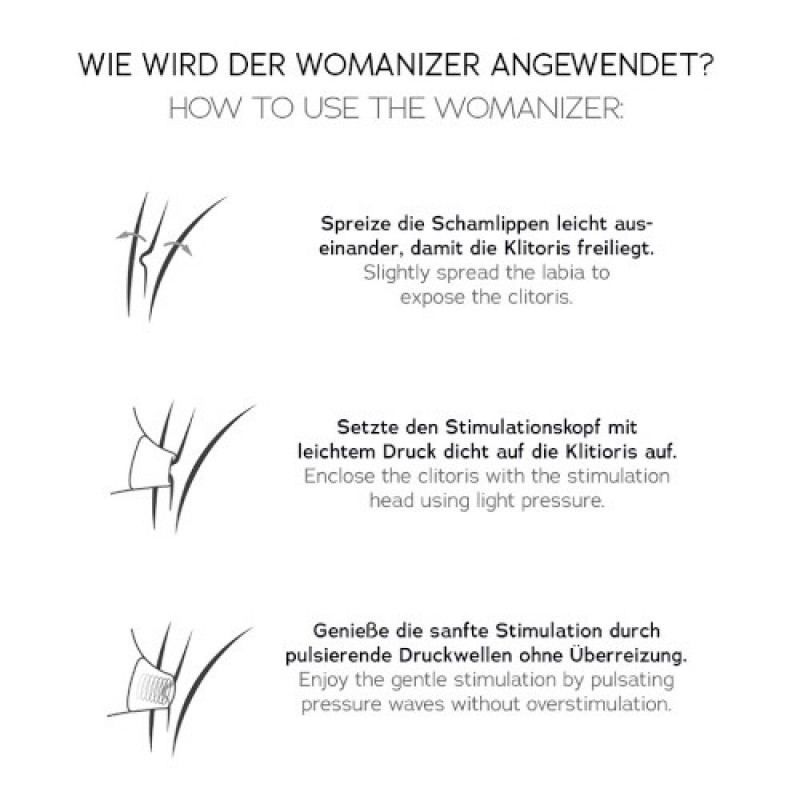 WIE WIRD DER WOMANIZER ANGEWENDET?
HOW TO USE THE WOMANIZER:

Spreize die Schamlippen leicht auseinander, damit die Klitoris freiliegt.
Slightly spread the labia to expose the clitoris.

Setzte den Stimulationskopf mit leichtem Druck dicht auf die Klitioris auf.
Enclose the clitoris with the stimulation head using light pressure.

Genieße die sanfte Stimulation durch pulsierende Druckwellen ohne Überreizung.
Enjoy the gentle stimulation by pulsating pressure waves without overstimulation.